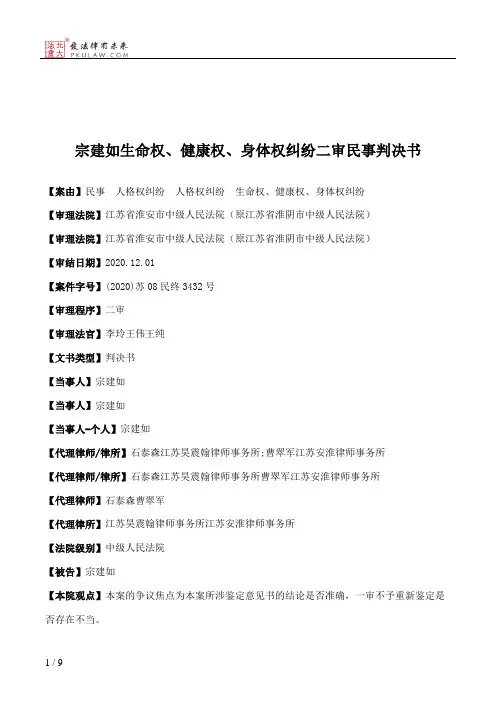 北大法宝 发法律有未来 PKULAW.COM

宗建如生命权、健康权、身体权纠纷二审民事判决书

【案由】民事　人格权纠纷　人格权纠纷　生命权、健康权、身体权纠纷

【审理法院】江苏省淮安市中级人民法院（原江苏省淮阴市中级人民法院）

【审理法院】江苏省淮安市中级人民法院（原江苏省淮阴市中级人民法院）

【审结日期】2020.12.01

【案件字号】(2020)苏08民终3432号

【审理程序】二审

【审理法官】李玲王伟王纯

【文书类型】判决书

【当事人】宗建如

【当事人】宗建如

【当事人-个人】宗建如

【代理律师/律所】石泰森江苏昊震翰律师事务所;曹翠军江苏安淮律师事务所

【代理律师/律所】石泰森江苏昊震翰律师事务所曹翠军江苏安淮律师事务所

【代理律师】石泰森曹翠军

【代理律所】江苏昊震翰律师事务所江苏安淮律师事务所

【法院级别】中级人民法院

【被告】宗建如

【本院观点】本案的争议焦点为本案所涉鉴定意见书的结论是否准确，一审不予重新鉴定是否存在不当。

1 / 9